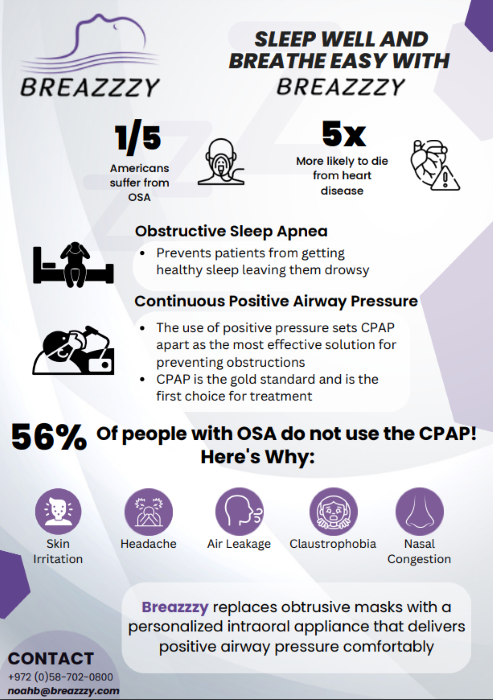 BREAZZZY

SLEEP WELL AND BREATHE EASY WITH BREAZZZY

1/5
Americans suffer from OSA

5x
More likely to die from heart disease

Obstructive Sleep Apnea
• Prevents patients from getting healthy sleep leaving them drowsy

Continuous Positive Airway Pressure
• The use of positive pressure sets CPAP apart as the most effective solution for preventing obstructions
• CPAP is the gold standard and is the first choice for treatment

56% Of people with OSA do not use the CPAP! Here's Why:

Skin Irritation
Headache
Air Leakage
Claustrophobia
Nasal Congestion

Breazzzy replaces obtrusive masks with a personalized intraoral appliance that delivers positive airway pressure comfortably

CONTACT
+972 (0)58-702-0800
noahb@breazzzy.com